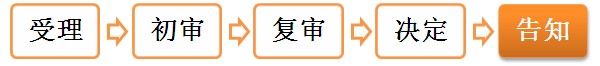 受理

初审

复审

决定

告知